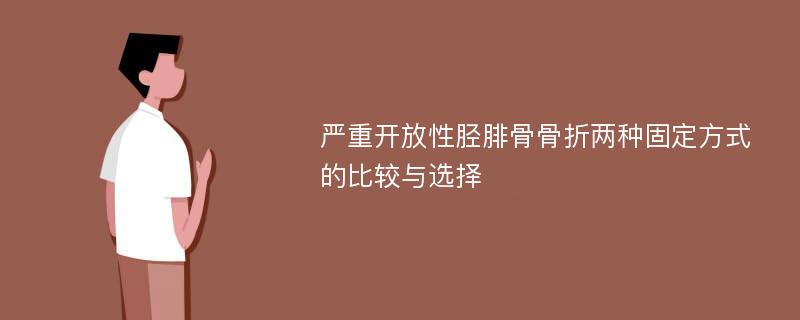 严重开放性胫腓骨骨折两种固定方式的比较与选择